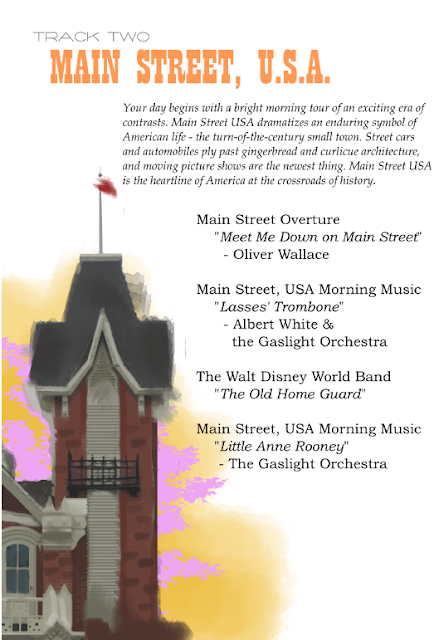 TRACK TWO
MAIN STREET, U.S.A.

Your day begins with a bright morning tour of an exciting era of contrasts. Main Street USA dramatizes an enduring symbol of American life - the turn-of-the-century small town. Street cars and automobiles ply past gingerbread and curlicue architecture, and moving picture shows are the newest thing. Main Street USA is the heartline of America at the crossroads of history.

Main Street Overture
"Meet Me Down on Main Street"
- Oliver Wallace

Main Street, USA Morning Music
"Lasses' Trombone"
- Albert White & the Gaslight Orchestra

The Walt Disney World Band
"The Old Home Guard"

Main Street, USA Morning Music
"Little Anne Rooney"
- The Gaslight Orchestra